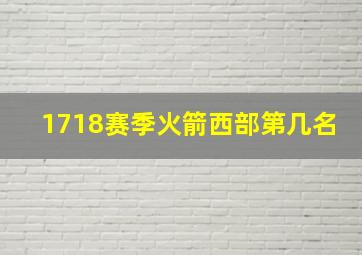 1718赛季火箭西部第几名